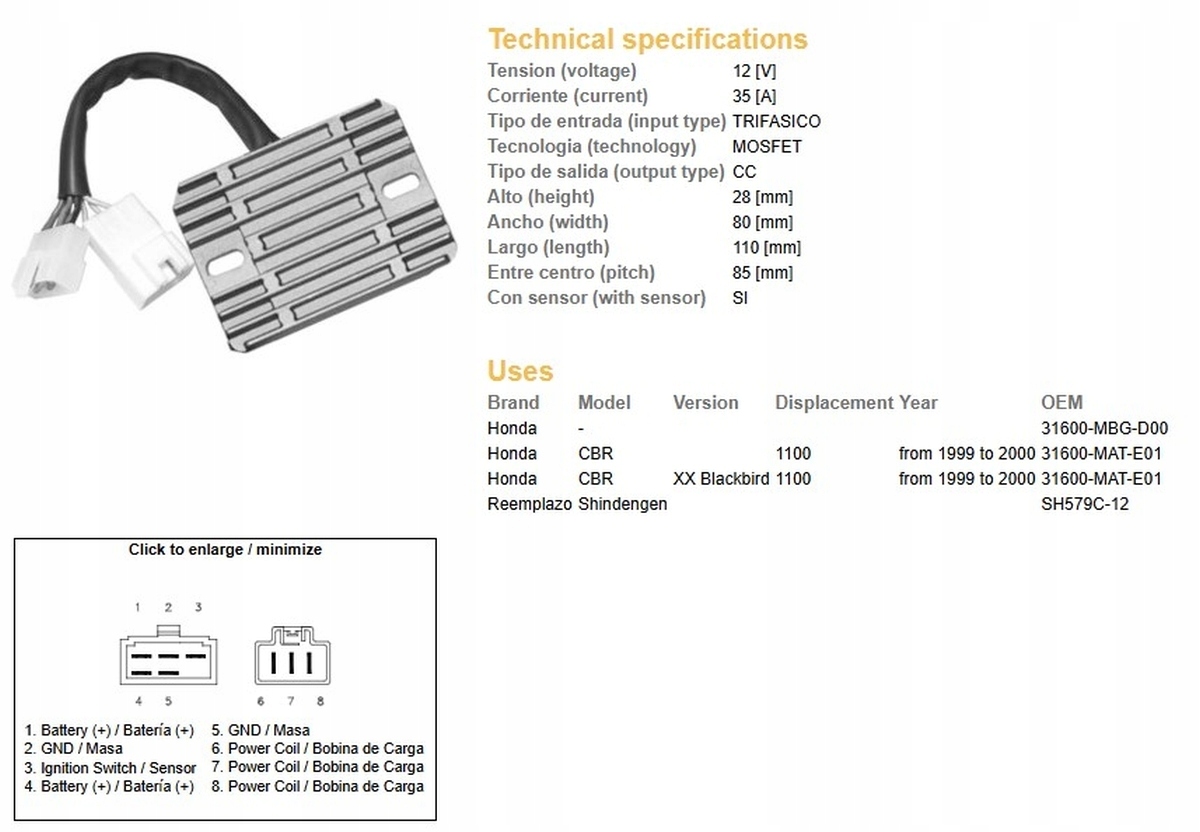 Technical specifications

| | |
|---|---|
| Tension (voltage) | 12 [V] |
| Corriente (current) | 35 [A] |
| Tipo de entrada (input type) | TRIFASICO |
| Tecnologia (technology) | MOSFET |
| Tipo de salida (output type) | CC |
| Alto (height) | 28 [mm] |
| Ancho (width) | 80 [mm] |
| Largo (length) | 110 [mm] |
| Entre centro (pitch) | 85 [mm] |
| Con sensor (with sensor) | SI |

Uses

| Brand | Model | Version | Displacement | Year | OEM |
|---|---|---|---|---|---|
| Honda | - | | | | 31600-MBG-D00 |
| Honda | CBR | | 1100 | from 1999 to 2000 | 31600-MAT-E01 |
| Honda | CBR | XX Blackbird | 1100 | from 1999 to 2000 | 31600-MAT-E01 |
| Reemplazo | Shindengen | | | | SH579C-12 |

Click to enlarge / minimize

1 2 3

4 5

6 7 8

1. Battery (+) / Batería (+)
2. GND / Masa
3. Ignition Switch / Sensor
4. Battery (+) / Batería (+)

5. GND / Masa
6. Power Coil / Bobina de Carga
7. Power Coil / Bobina de Carga
8. Power Coil / Bobina de Carga